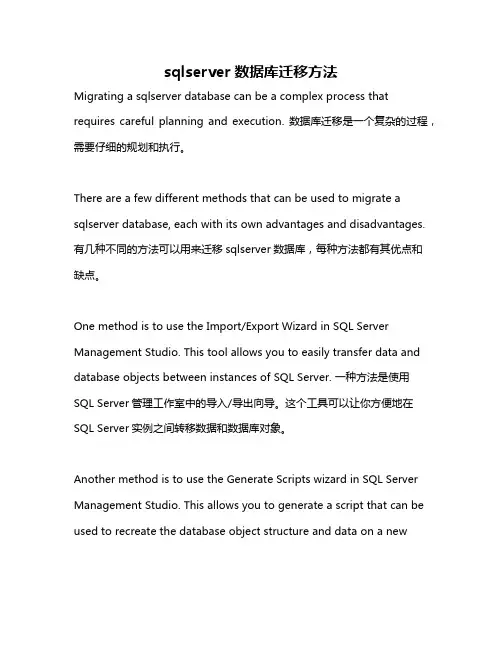 sqlserver 数据库迁移方法

Migrating a sqlserver database can be a complex process that requires careful planning and execution. 数据库迁移是一个复杂的过程，需要仔细的规划和执行。

There are a few different methods that can be used to migrate a sqlserver database, each with its own advantages and disadvantages. 有几种不同的方法可以用来迁移 sqlserver 数据库，每种方法都有其优点和缺点。

One method is to use the Import/Export Wizard in SQL Server Management Studio. This tool allows you to easily transfer data and database objects between instances of SQL Server. 一种方法是使用 SQL Server 管理工作室中的导入/导出向导。这个工具可以让你方便地在 SQL Server 实例之间转移数据和数据库对象。

Another method is to use the Generate Scripts wizard in SQL Server Management Studio. This allows you to generate a script that can be used to recreate the database object structure and data on a new